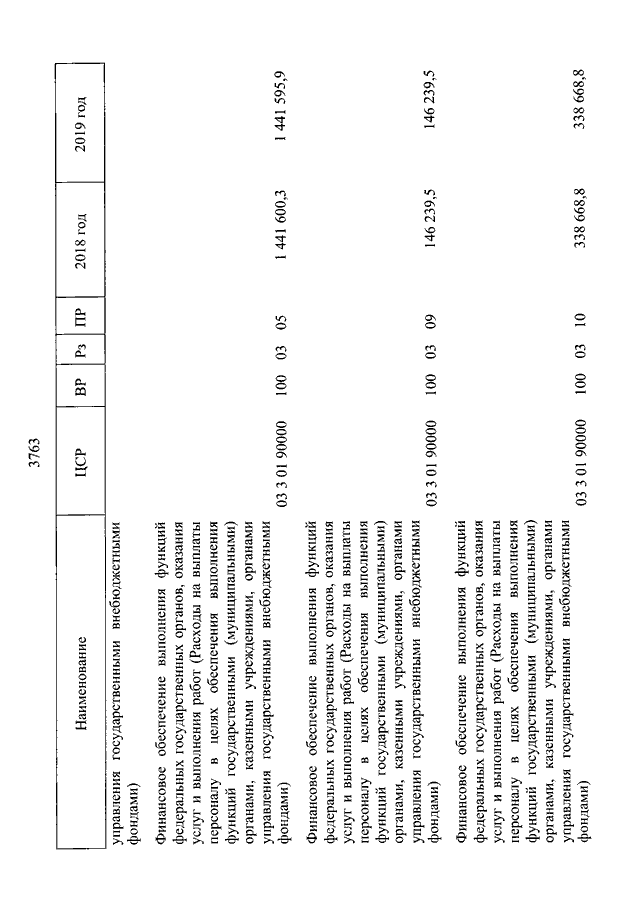 3763

| Наименование | ЦСР | ВР | Рз | ПР | 2018 год | 2019 год |
|---|---|---|---|---|---|---|
| управления государственными внебюджетными фондами) | | | | | | |
| Финансовое обеспечение выполнения функций федеральных государственных органов, оказания услуг и выполнения работ (Расходы на выплаты персоналу в целях обеспечения выполнения функций государственными (муниципальными) органами, казенными учреждениями, органами управления государственными внебюджетными фондами) | 03 3 01 90000 | 100 | 03 | 05 | 1 441 600,3 | 1 441 595,9 |
| Финансовое обеспечение выполнения функций федеральных государственных органов, оказания услуг и выполнения работ (Расходы на выплаты персоналу в целях обеспечения выполнения функций государственными (муниципальными) органами, казенными учреждениями, органами управления государственными внебюджетными фондами) | 03 3 01 90000 | 100 | 03 | 09 | 146 239,5 | 146 239,5 |
| Финансовое обеспечение выполнения функций федеральных государственных органов, оказания услуг и выполнения работ (Расходы на выплаты персоналу в целях обеспечения выполнения функций государственными (муниципальными) органами, казенными учреждениями, органами управления государственными внебюджетными фондами) | 03 3 01 90000 | 100 | 03 | 10 | 338 668,8 | 338 668,8 |